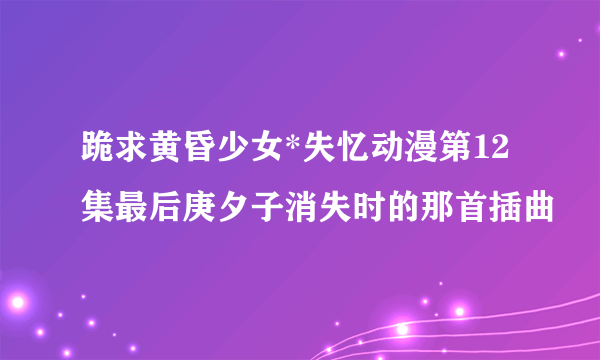 跪求黄昏少女*失忆动漫第12集最后庚夕子消失时的那首插曲